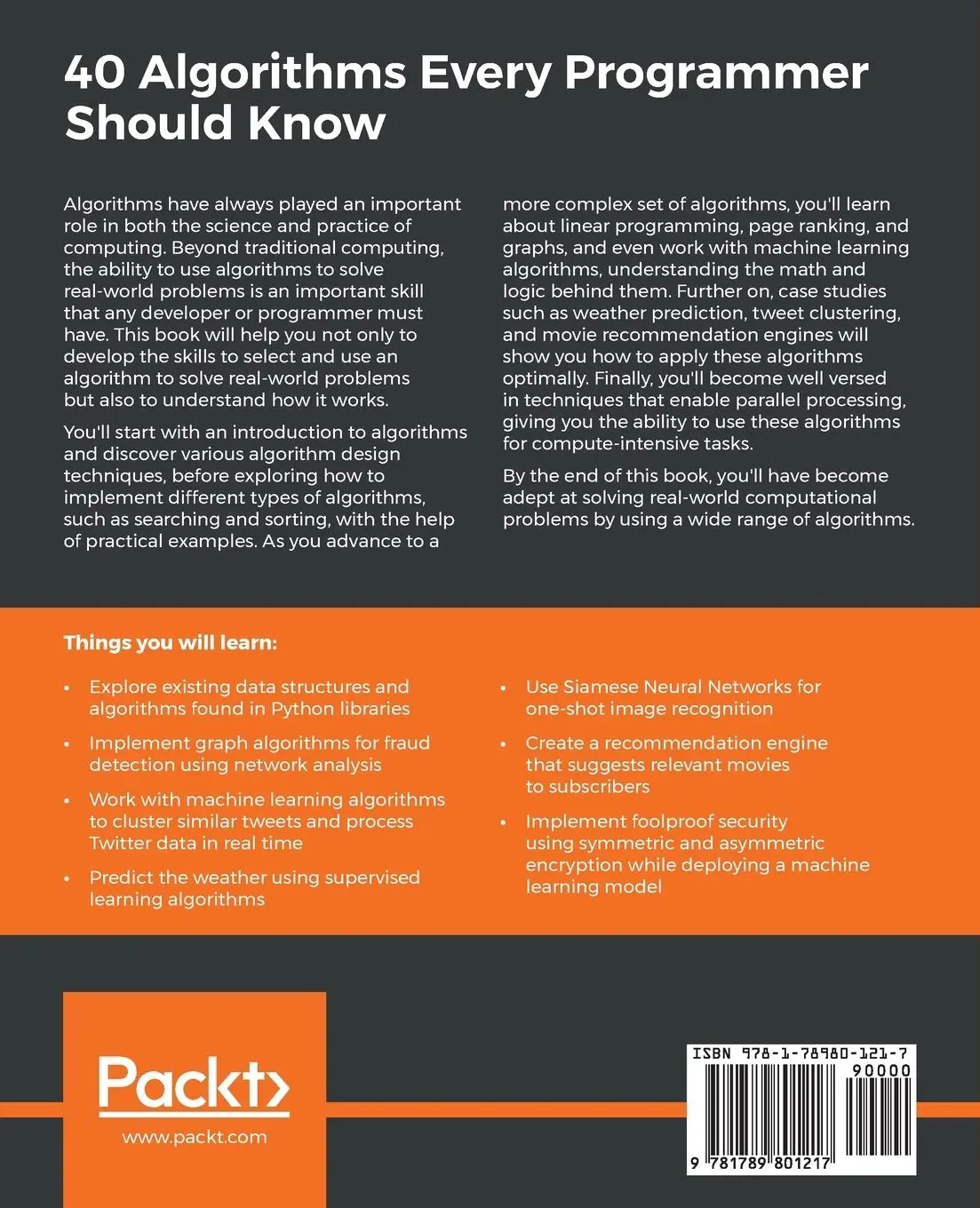 40 Algorithms Every Programmer Should Know

Algorithms have always played an important role in both the science and practice of computing. Beyond traditional computing, the ability to use algorithms to solve real-world problems is an important skill that any developer or programmer must have. This book will help you not only to develop the skills to select and use an algorithm to solve real-world problems but also to understand how it works.

You'll start with an introduction to algorithms and discover various algorithm design techniques, before exploring how to implement different types of algorithms, such as searching and sorting, with the help of practical examples. As you advance to a more complex set of algorithms, you'll learn about linear programming, page ranking, and graphs, and even work with machine learning algorithms, understanding the math and logic behind them. Further on, case studies such as weather prediction, tweet clustering, and movie recommendation engines will show you how to apply these algorithms optimally. Finally, you'll become well versed in techniques that enable parallel processing, giving you the ability to use these algorithms for compute-intensive tasks.

By the end of this book, you'll have become adept at solving real-world computational problems by using a wide range of algorithms.

Things you will learn:

• Explore existing data structures and algorithms found in Python libraries

• Implement graph algorithms for fraud detection using network analysis

• Work with machine learning algorithms to cluster similar tweets and process Twitter data in real time

• Predict the weather using supervised learning algorithms

• Use Siamese Neural Networks for one-shot image recognition

• Create a recommendation engine that suggests relevant movies to subscribers

• Implement foolproof security using symmetric and asymmetric encryption while deploying a machine learning model

Packt>
www.packt.com

ISBN 978-1-78980-121-7
90000
9 781789 801217